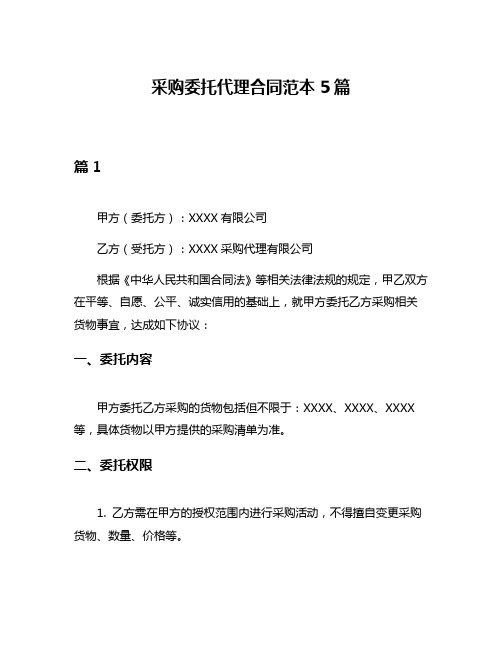 采购委托代理合同范本 5 篇

篇 1

甲方（委托方）：XXXX 有限公司

乙方（受托方）：XXXX 采购代理有限公司

根据《中华人民共和国合同法》等相关法律法规的规定，甲乙双方在平等、自愿、公平、诚实信用的基础上，就甲方委托乙方采购相关货物事宜，达成如下协议：

一、委托内容

甲方委托乙方采购的货物包括但不限于：XXXX、XXXX、XXXX 等，具体货物以甲方提供的采购清单为准。

二、委托权限

1. 乙方需在甲方的授权范围内进行采购活动，不得擅自变更采购货物、数量、价格等。